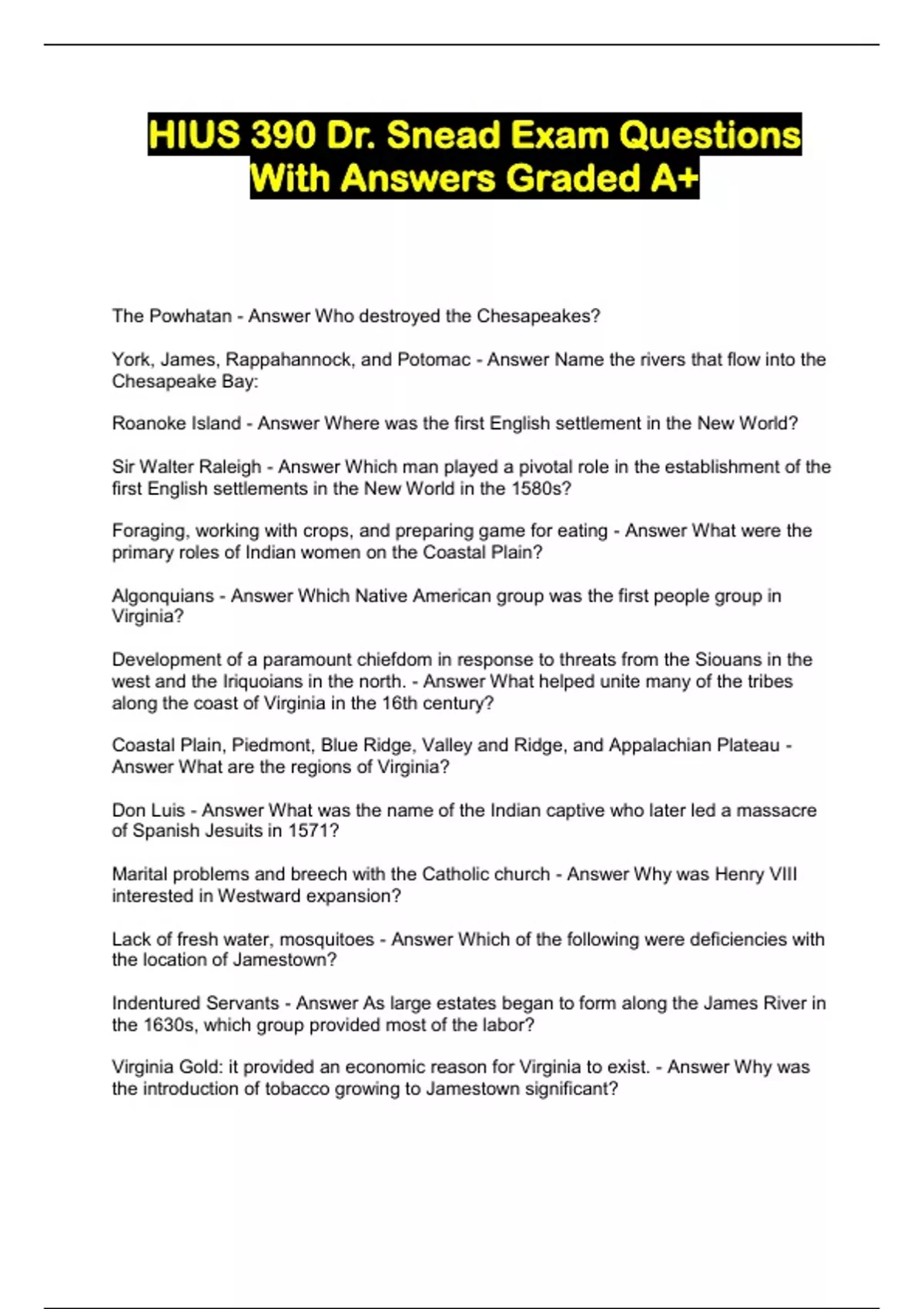 HIUS 390 Dr. Snead Exam Questions With Answers Graded A+

The Powhatan - Answer Who destroyed the Chesapeakes?

York, James, Rappahannock, and Potomac - Answer Name the rivers that flow into the Chesapeake Bay:

Roanoke Island - Answer Where was the first English settlement in the New World?

Sir Walter Raleigh - Answer Which man played a pivotal role in the establishment of the first English settlements in the New World in the 1580s?

Foraging, working with crops, and preparing game for eating - Answer What were the primary roles of Indian women on the Coastal Plain?

Algonquians - Answer Which Native American group was the first people group in Virginia?

Development of a paramount chiefdom in response to threats from the Siouans in the west and the Iriquoians in the north. - Answer What helped unite many of the tribes along the coast of Virginia in the 16th century?

Coastal Plain, Piedmont, Blue Ridge, Valley and Ridge, and Appalachian Plateau - Answer What are the regions of Virginia?

Don Luis - Answer What was the name of the Indian captive who later led a massacre of Spanish Jesuits in 1571?

Marital problems and breech with the Catholic church - Answer Why was Henry VIII interested in Westward expansion?

Lack of fresh water, mosquitoes - Answer Which of the following were deficiencies with the location of Jamestown?

Indentured Servants - Answer As large estates began to form along the James River in the 1630s, which group provided most of the labor?

Virginia Gold: it provided an economic reason for Virginia to exist. - Answer Why was the introduction of tobacco growing to Jamestown significant?